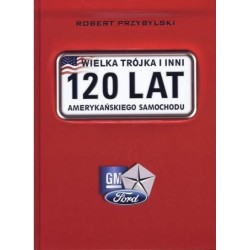 ROBERT PRZYBYLSKI

WIELKA TRÓJKA I INNI
120 LAT
AMERYKAŃSKIEGO SAMOCHODU

GM
Ford